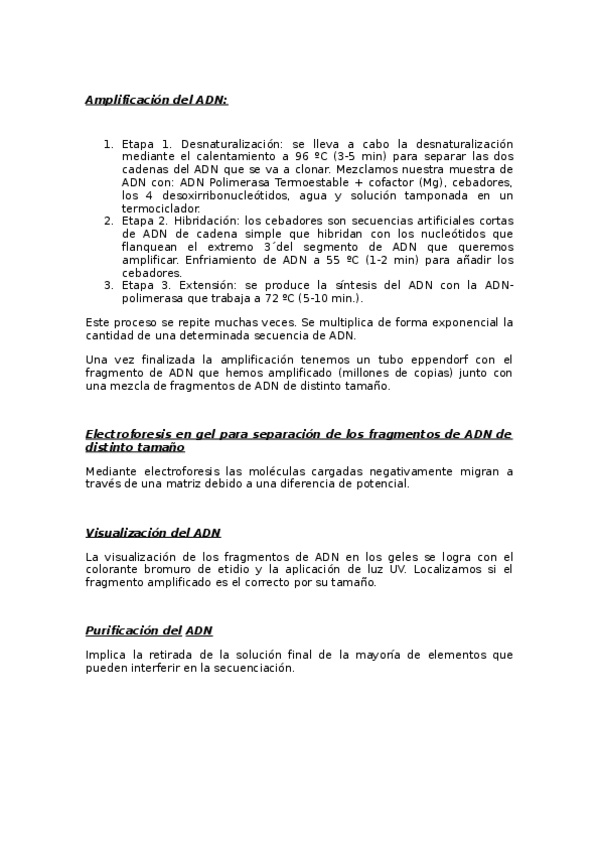 Amplificación del ADN:

1. Etapa 1. Desnaturalización: se lleva a cabo la desnaturalización mediante el calentamiento a 96 ºC (3-5 min) para separar las dos cadenas del ADN que se va a clonar. Mezclamos nuestra muestra de ADN con: ADN Polimerasa Termoestable + cofactor (Mg), cebadores, los 4 desoxirribonucleótidos, agua y solución tamponada en un termociclador.
2. Etapa 2. Hibridación: los cebadores son secuencias artificiales cortas de ADN de cadena simple que hibridan con los nucleótidos que flanquean el extremo 3´del segmento de ADN que queremos amplificar. Enfriamiento de ADN a 55 ºC (1-2 min) para añadir los cebadores.
3. Etapa 3. Extensión: se produce la síntesis del ADN con la ADN-polimerasa que trabaja a 72 ºC (5-10 min.).

Este proceso se repite muchas veces. Se multiplica de forma exponencial la cantidad de una determinada secuencia de ADN.

Una vez finalizada la amplificación tenemos un tubo eppendorf con el fragmento de ADN que hemos amplificado (millones de copias) junto con una mezcla de fragmentos de ADN de distinto tamaño.

Electroforesis en gel para separación de los fragmentos de ADN de distinto tamaño

Mediante electroforesis las moléculas cargadas negativamente migran a través de una matriz debido a una diferencia de potencial.

Visualización del ADN

La visualización de los fragmentos de ADN en los geles se logra con el colorante bromuro de etidio y la aplicación de luz UV. Localizamos si el fragmento amplificado es el correcto por su tamaño.

Purificación del ADN

Implica la retirada de la solución final de la mayoría de elementos que pueden interferir en la secuenciación.